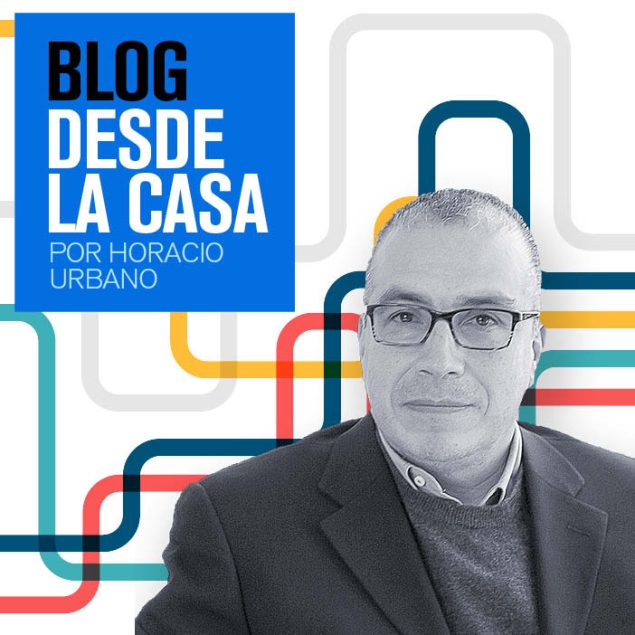 BLOG
DESDE
LA CASA
POR HORACIO
URBANO